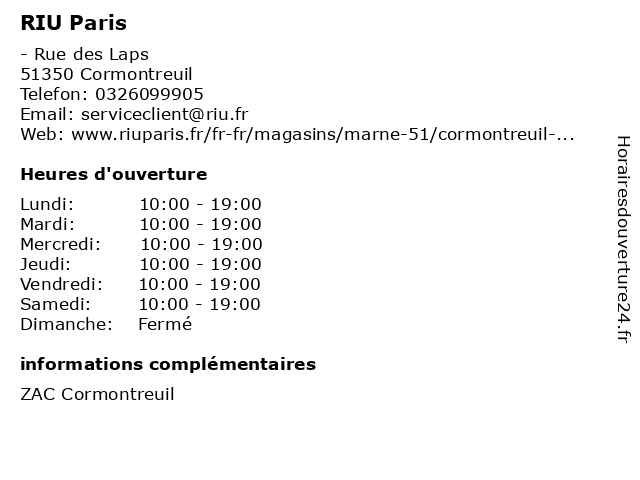 RIU Paris

- Rue des Laps
51350 Cormontreuil
Telefon: 0326099905
Email: serviceclient@riu.fr
Web: www.riuparis.fr/fr-fr/magasins/marne-51/cormontreuil-...

Heures d'ouverture

| Lundi: | 10:00 - 19:00 |
|---|---|
| Mardi: | 10:00 - 19:00 |
| Mercredi: | 10:00 - 19:00 |
| Jeudi: | 10:00 - 19:00 |
| Vendredi: | 10:00 - 19:00 |
| Samedi: | 10:00 - 19:00 |
| Dimanche: | Fermé |

informations complémentaires

ZAC Cormontreuil

Horairesdouverture24.fr